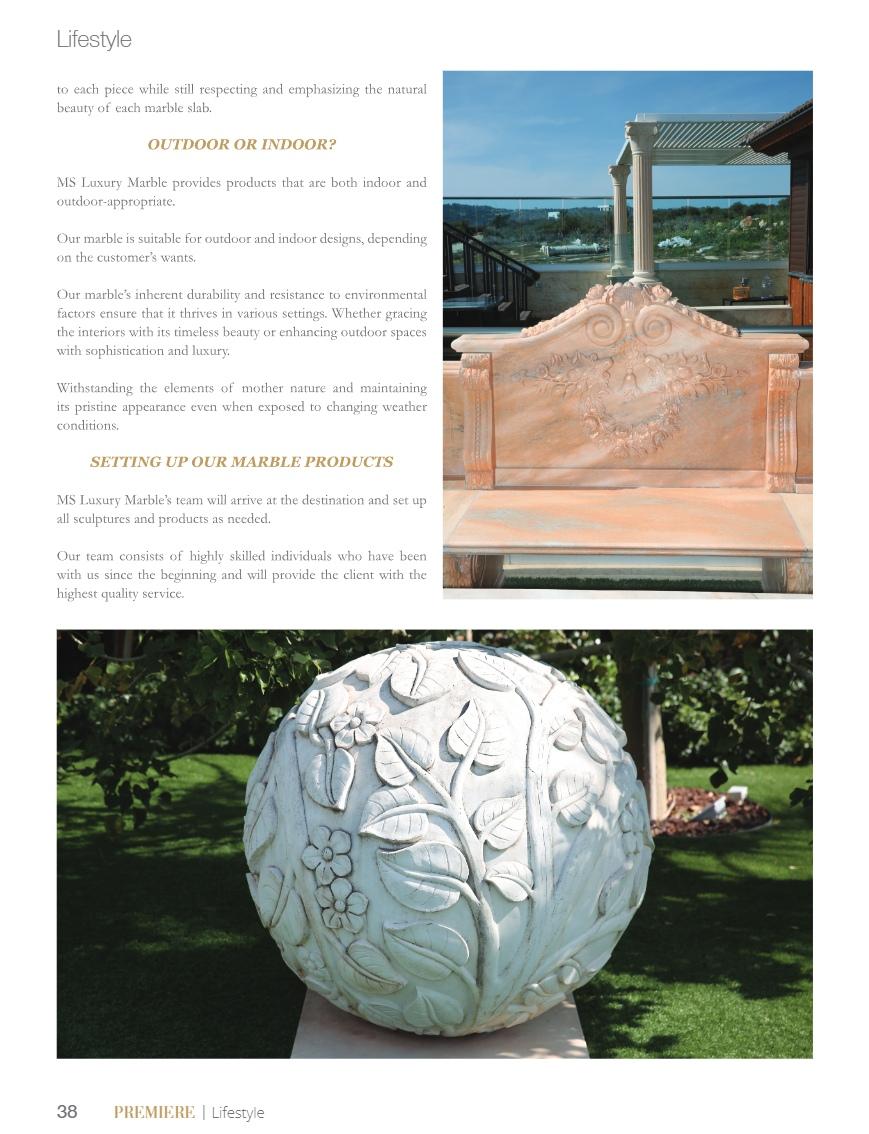 Lifestyle

to each piece while still respecting and emphasizing the natural beauty of each marble slab.

OUTDOOR OR INDOOR?

MS Luxury Marble provides products that are both indoor and outdoor-appropriate.

Our marble is suitable for outdoor and indoor designs, depending on the customer's wants.

Our marble's inherent durability and resistance to environmental factors ensure that it thrives in various settings. Whether gracing the interiors with its timeless beauty or enhancing outdoor spaces with sophistication and luxury.

Withstanding the elements of mother nature and maintaining its pristine appearance even when exposed to changing weather conditions.

SETTING UP OUR MARBLE PRODUCTS

MS Luxury Marble's team will arrive at the destination and set up all sculptures and products as needed.

Our team consists of highly skilled individuals who have been with us since the beginning and will provide the client with the highest quality service.

38 PREMIERE | Lifestyle